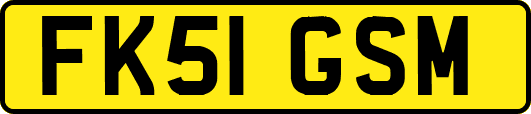 FK51 GSM